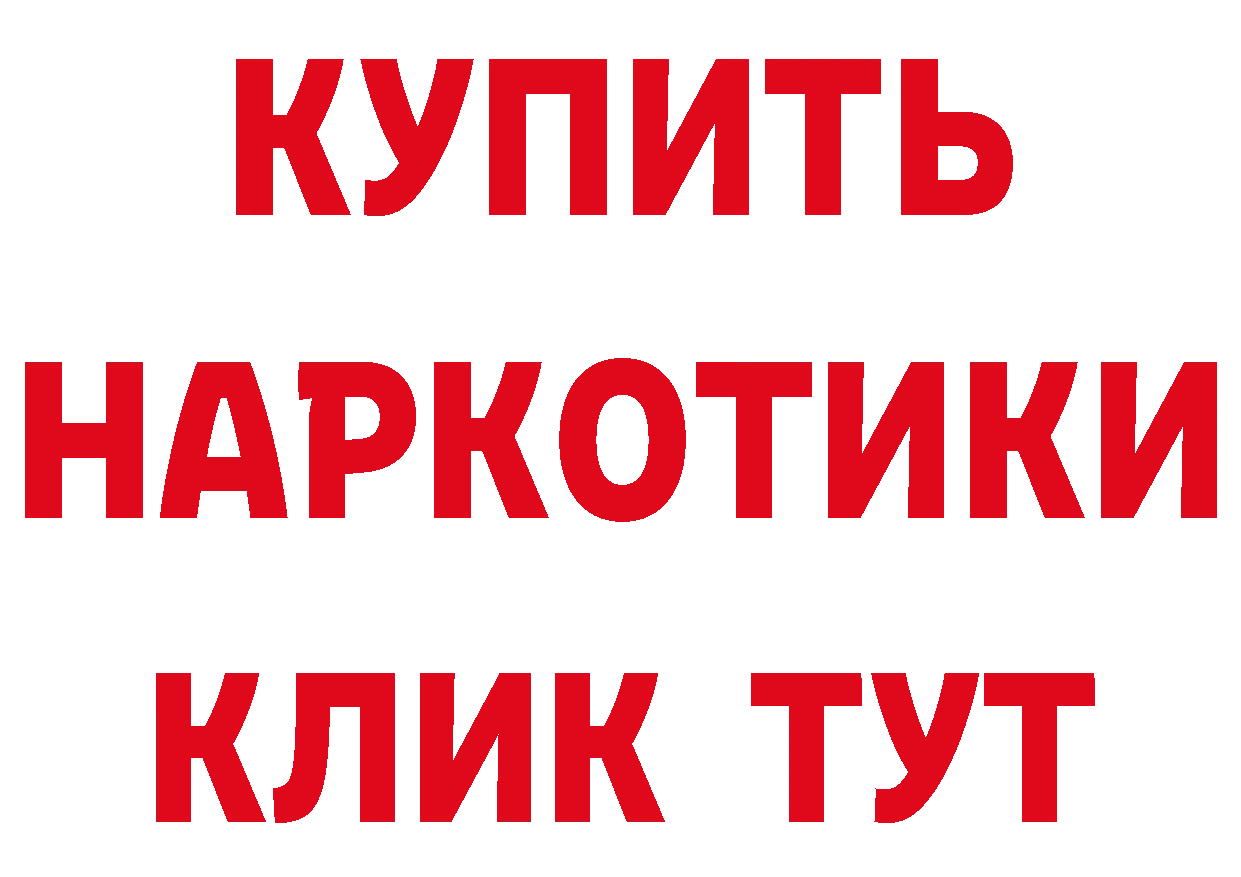 КУПИТЬ
НАРКОТИКИ
КЛИК ТУТ